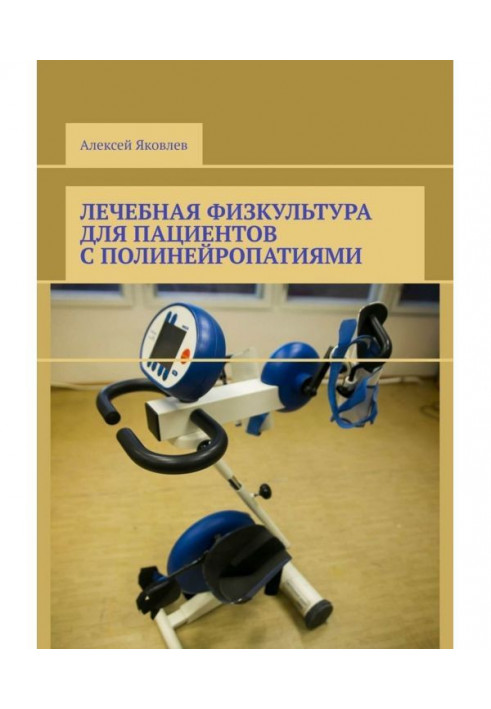 Алексей Яковлев

ЛЕЧЕБНАЯ ФИЗКУЛЬТУРА ДЛЯ ПАЦИЕНТОВ С ПОЛИНЕЙРОПАТИЯМИ